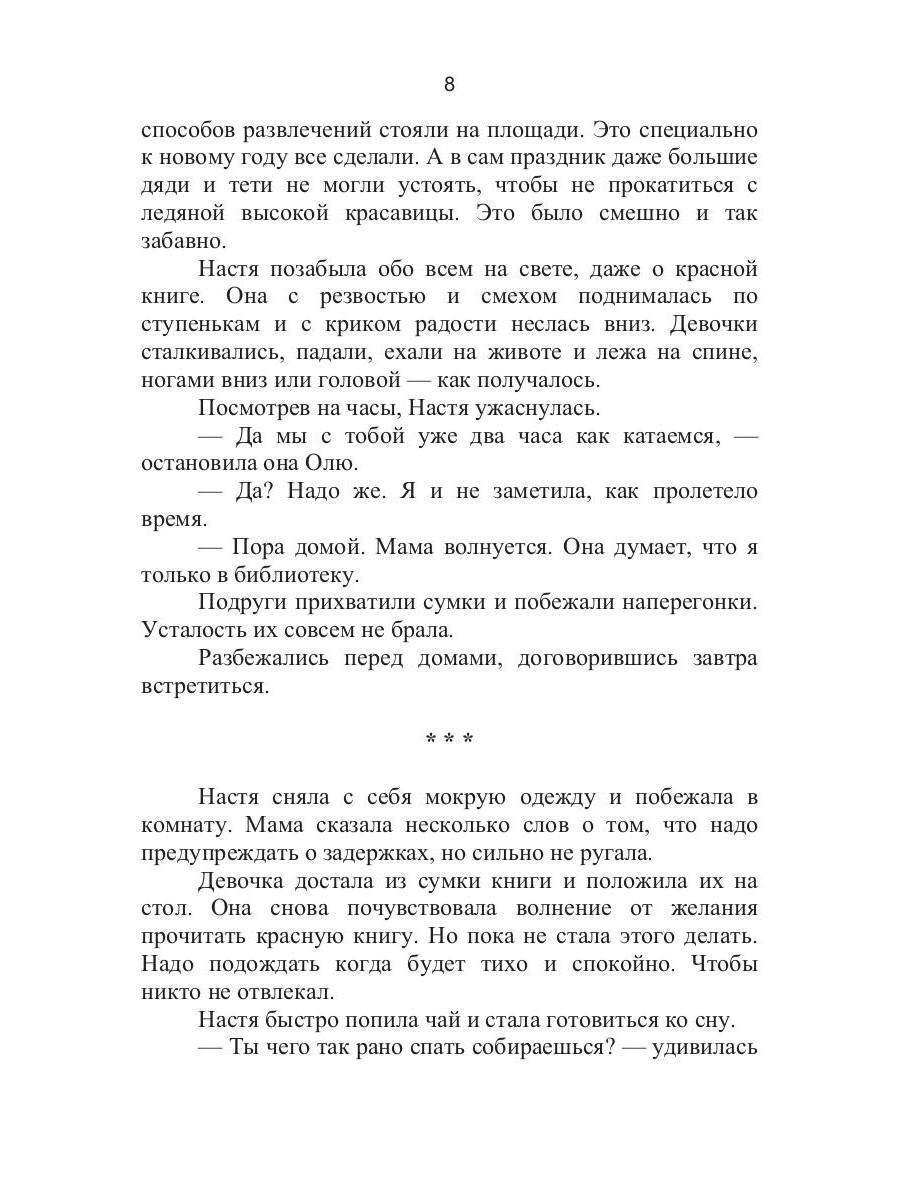 8

способов развлечений стояли на площади. Это специально к новому году все сделали. А в сам праздник даже большие дяди и тети не могли устоять, чтобы не прокатиться с ледяной высокой красавицы. Это было смешно и так забавно.

Настя позабыла обо всем на свете, даже о красной книге. Она с резвостью и смехом поднималась по ступенькам и с криком радости неслась вниз. Девочки сталкивались, падали, ехали на животе и лежа на спине, ногами вниз или головой — как получалось.

Посмотрев на часы, Настя ужаснулась.

— Да мы с тобой уже два часа как катаемся, — остановила она Олю.

— Да? Надо же. Я и не заметила, как пролетело время.

— Пора домой. Мама волнуется. Она думает, что я только в библиотеку.

Подруги прихватили сумки и побежали наперегонки. Усталость их совсем не брала.

Разбежались перед домами, договорившись завтра встретиться.

* * *

Настя сняла с себя мокрую одежду и побежала в комнату. Мама сказала несколько слов о том, что надо предупреждать о задержках, но сильно не ругала.

Девочка достала из сумки книги и положила их на стол. Она снова почувствовала волнение от желания прочитать красную книгу. Но пока не стала этого делать. Надо подождать когда будет тихо и спокойно. Чтобы никто не отвлекал.

Настя быстро попила чай и стала готовиться ко сну.

— Ты чего так рано спать собираешься? — удивилась